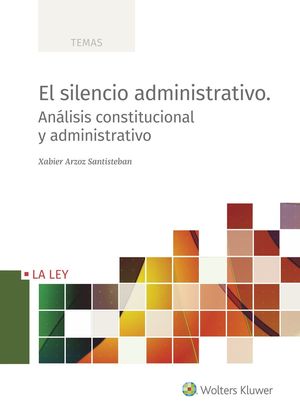 TEMAS

El silencio administrativo.
Análisis constitucional y administrativo

Xabier Arzoz Santisteban

LA LEY

Wolters Kluwer